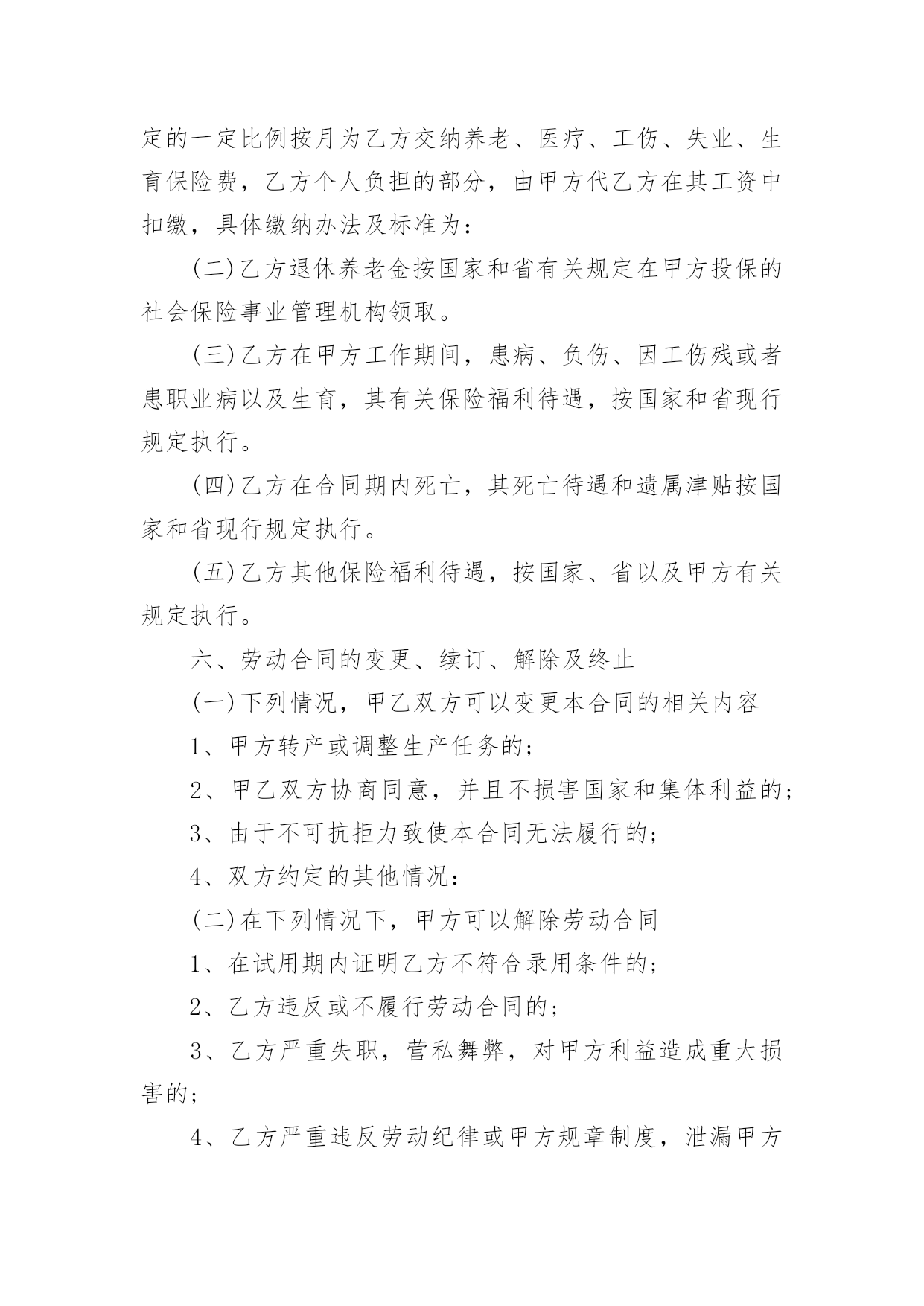 定的一定比例按月为乙方交纳养老、医疗、工伤、失业、生育保险费，乙方个人负担的部分，由甲方代乙方在其工资中扣缴，具体缴纳办法及标准为：

(二)乙方退休养老金按国家和省有关规定在甲方投保的社会保险事业管理机构领取。

(三)乙方在甲方工作期间，患病、负伤、因工伤残或者患职业病以及生育，其有关保险福利待遇，按国家和省现行规定执行。

(四)乙方在合同期内死亡，其死亡待遇和遗属津贴按国家和省现行规定执行。

(五)乙方其他保险福利待遇，按国家、省以及甲方有关规定执行。

六、劳动合同的变更、续订、解除及终止

(一)下列情况，甲乙双方可以变更本合同的相关内容

1、甲方转产或调整生产任务的;

2、甲乙双方协商同意，并且不损害国家和集体利益的;

3、由于不可抗拒力致使本合同无法履行的;

4、双方约定的其他情况:

(二)在下列情况下，甲方可以解除劳动合同

1、在试用期内证明乙方不符合录用条件的;

2、乙方违反或不履行劳动合同的;

3、乙方严重失职，营私舞弊，对甲方利益造成重大损害的;

4、乙方严重违反劳动纪律或甲方规章制度，泄漏甲方